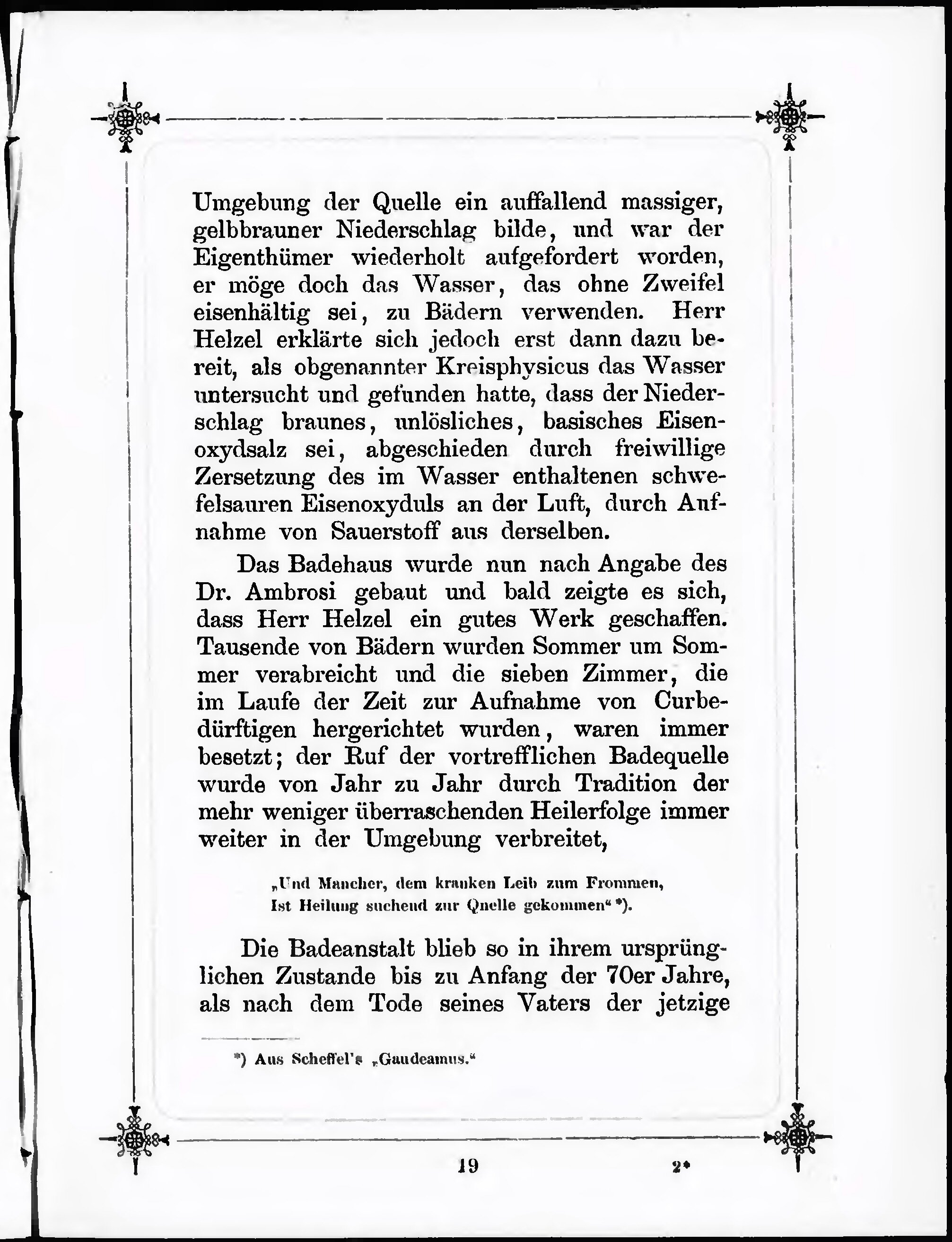 Umgebung der Quelle ein auffallend massiger, gelbbrauner Niederschlag bilde, und war der Eigenthümer wiederholt aufgefordert worden, er möge doch das Wasser, das ohne Zweifel eisenhältig sei, zu Bädern verwenden. Herr Helzel erklärte sich jedoch erst dann dazu bereit, als obgenannter Kreisphysicus das Wasser untersucht und gefunden hatte, dass der Niederschlag braunes, unlösliches, basisches Eisenoxydsalz sei, abgeschieden durch freiwillige Zersetzung des im Wasser enthaltenen schwefelsauren Eisenoxyduls an der Luft, durch Aufnahme von Sauerstoff aus derselben.

Das Badehaus wurde nun nach Angabe des Dr. Ambrosi gebaut und bald zeigte es sich, dass Herr Helzel ein gutes Werk geschaffen. Tausende von Bädern wurden Sommer um Sommer verabreicht und die sieben Zimmer, die im Laufe der Zeit zur Aufnahme von Curbedürftigen hergerichtet wurden, waren immer besetzt; der Ruf der vortrefflichen Badequelle wurde von Jahr zu Jahr durch Tradition der mehr weniger überraschenden Heilerfolge immer weiter in der Umgebung verbreitet,

„Und Mancher, dem kranken Leib zum Frommen,
Ist Heilung suchend zur Quelle gekommen“ *).

Die Badeanstalt blieb so in ihrem ursprünglichen Zustande bis zu Anfang der 70er Jahre, als nach dem Tode seines Vaters der jetzige

*) Aus Scheffel's „Gaudeamus.“

19 2*